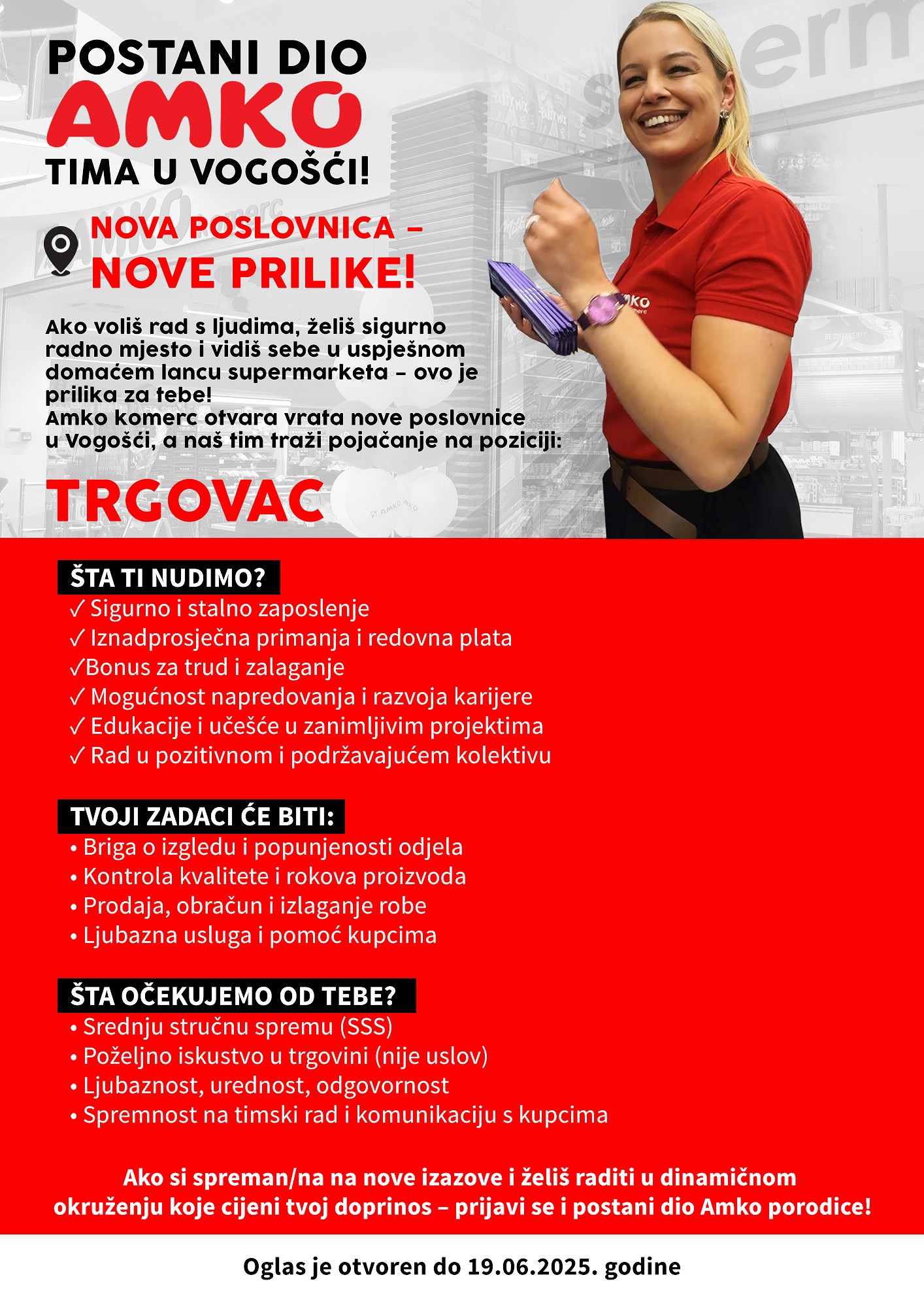 POSTANI DIO
AMKO
TIMA U VOGOŠĆI!

NOVA POSLOVNICA –
NOVE PRILIKE!

Ako voliš rad s ljudima, želiš sigurno radno mjesto i vidiš sebe u uspješnom domaćem lancu supermarketa – ovo je prilika za tebe!
Amko komerc otvara vrata nove poslovnice u Vogošći, a naš tim traži pojačanje na poziciji:

TRGOVAC

ŠTA TI NUDIMO?
✓ Sigurno i stalno zaposlenje
✓ Iznadprosječna primanja i redovna plata
✓Bonus za trud i zalaganje
✓ Mogućnost napredovanja i razvoja karijere
✓ Edukacije i učešće u zanimljivim projektima
✓ Rad u pozitivnom i podržavajućem kolektivu

TVOJI ZADACI ĆE BITI:
• Briga o izgledu i popunjenosti odjela
• Kontrola kvalitete i rokova proizvoda
• Prodaja, obračun i izlaganje robe
• Ljubazna usluga i pomoć kupcima

ŠTA OČEKUJEMO OD TEBE?
• Srednju stručnu spremu (SSS)
• Poželjno iskustvo u trgovini (nije uslov)
• Ljubaznost, urednost, odgovornost
• Spremnost na timski rad i komunikaciju s kupcima

Ako si spreman/na na nove izazove i želiš raditi u dinamičnom okruženju koje cijeni tvoj doprinos – prijavi se i postani dio Amko porodice!

Oglas je otvoren do 19.06.2025. godine